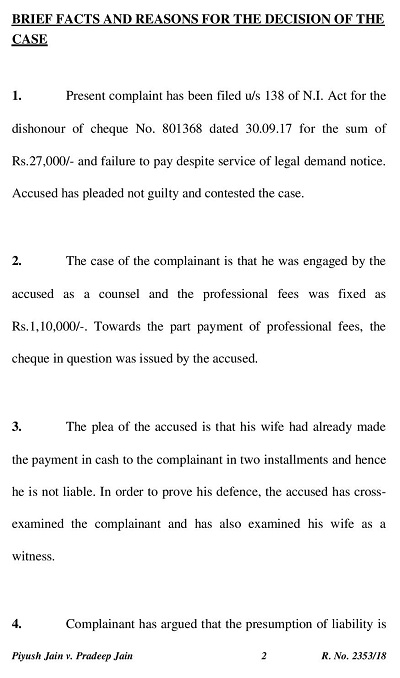 BRIEF FACTS AND REASONS FOR THE DECISION OF THE CASE

1. Present complaint has been filed u/s 138 of N.I. Act for the dishonour of cheque No. 801368 dated 30.09.17 for the sum of Rs.27,000/- and failure to pay despite service of legal demand notice. Accused has pleaded not guilty and contested the case.

2. The case of the complainant is that he was engaged by the accused as a counsel and the professional fees was fixed as Rs.1,10,000/-. Towards the part payment of professional fees, the cheque in question was issued by the accused.

3. The plea of the accused is that his wife had already made the payment in cash to the complainant in two installments and hence he is not liable. In order to prove his defence, the accused has cross-examined the complainant and has also examined his wife as a witness.

4. Complainant has argued that the presumption of liability is

Piyush Jain v. Pradeep Jain 2 R. No. 2353/18